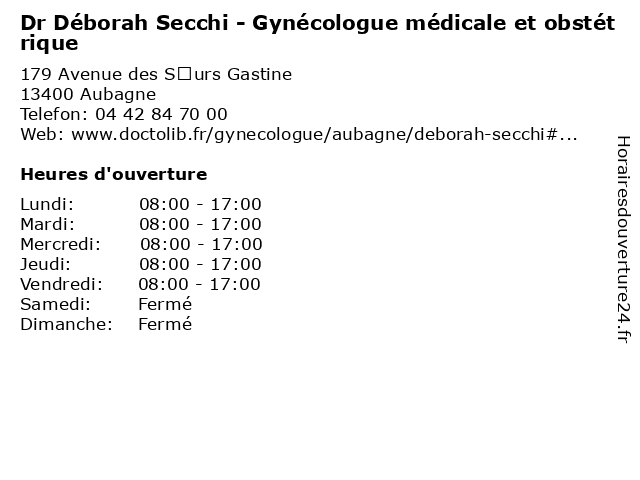 Dr Déborah Secchi - Gynécologue médicale et obstétrique

179 Avenue des S□urs Gastine
13400 Aubagne
Telefon: 04 42 84 70 00
Web: www.doctolib.fr/gynecologue/aubagne/deborah-secchi#...

Heures d'ouverture

| | |
|---|---|
| Lundi: | 08:00 - 17:00 |
| Mardi: | 08:00 - 17:00 |
| Mercredi: | 08:00 - 17:00 |
| Jeudi: | 08:00 - 17:00 |
| Vendredi: | 08:00 - 17:00 |
| Samedi: | Fermé |
| Dimanche: | Fermé |

Horairesdouverture24.fr